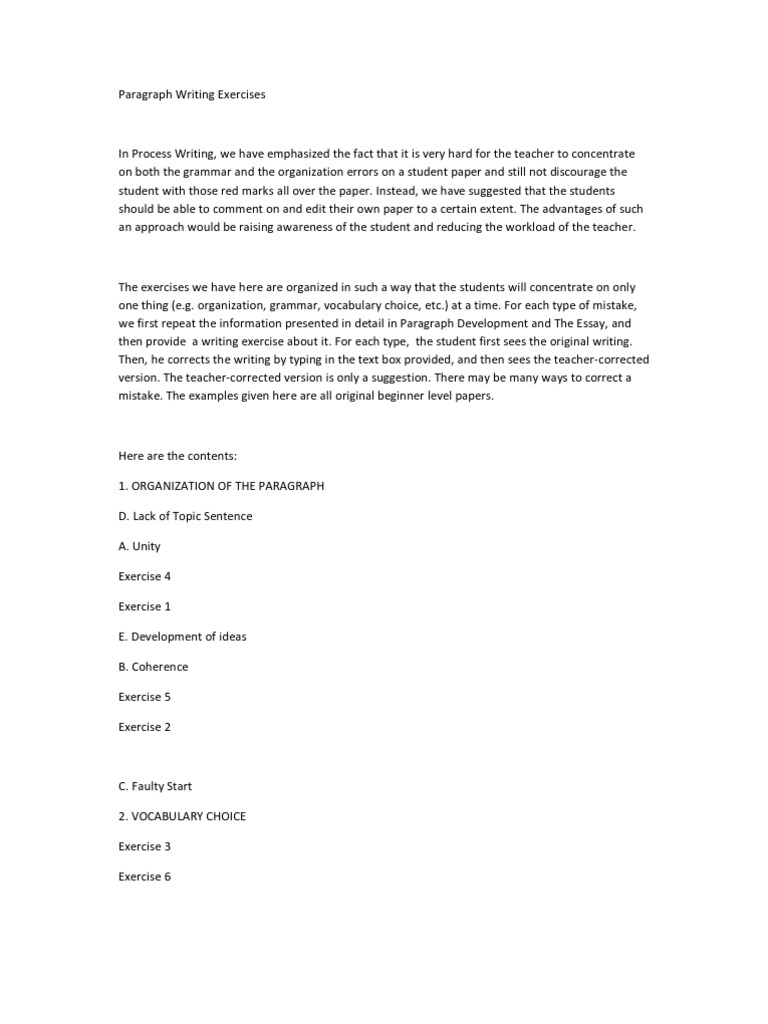 Paragraph Writing Exercises

In Process Writing, we have emphasized the fact that it is very hard for the teacher to concentrate on both the grammar and the organization errors on a student paper and still not discourage the student with those red marks all over the paper. Instead, we have suggested that the students should be able to comment on and edit their own paper to a certain extent. The advantages of such an approach would be raising awareness of the student and reducing the workload of the teacher.

The exercises we have here are organized in such a way that the students will concentrate on only one thing (e.g. organization, grammar, vocabulary choice, etc.) at a time. For each type of mistake, we first repeat the information presented in detail in Paragraph Development and The Essay, and then provide a writing exercise about it. For each type, the student first sees the original writing. Then, he corrects the writing by typing in the text box provided, and then sees the teacher-corrected version. The teacher-corrected version is only a suggestion. There may be many ways to correct a mistake. The examples given here are all original beginner level papers.

Here are the contents:

1. ORGANIZATION OF THE PARAGRAPH

D. Lack of Topic Sentence

A. Unity

Exercise 4

Exercise 1

E. Development of ideas

B. Coherence

Exercise 5

Exercise 2

C. Faulty Start

2. VOCABULARY CHOICE

Exercise 3

Exercise 6